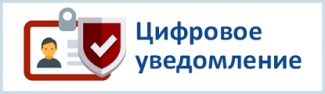 Цифровое уведомление